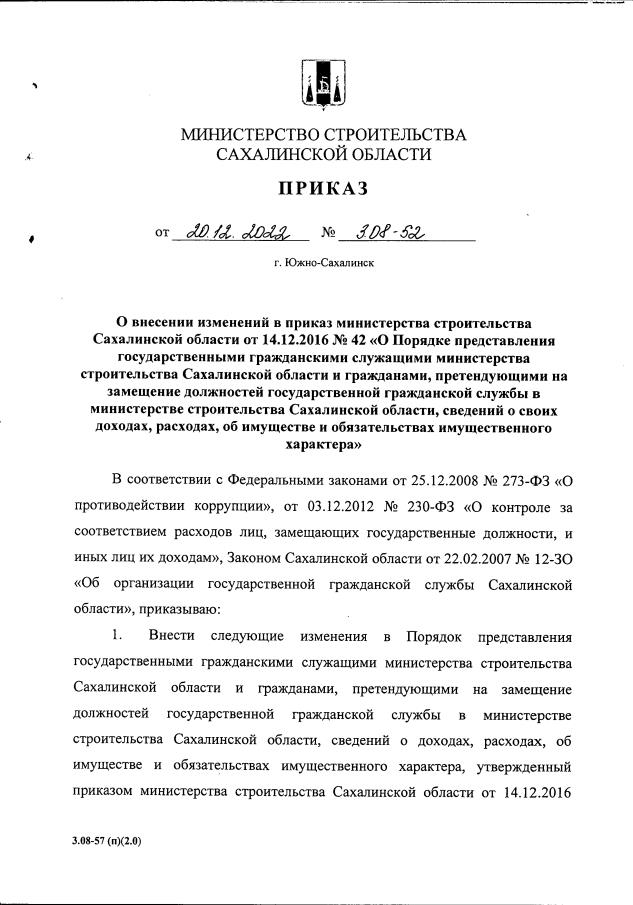 МИНИСТЕРСТВО СТРОИТЕЛЬСТВА
САХАЛИНСКОЙ ОБЛАСТИ

ПРИКАЗ

от 20.12.2022 № 3.08-52

г. Южно-Сахалинск

О внесении изменений в приказ министерства строительства Сахалинской области от 14.12.2016 № 42 «О Порядке представления государственными гражданскими служащими министерства строительства Сахалинской области и гражданами, претендующими на замещение должностей государственной гражданской службы в министерстве строительства Сахалинской области, сведений о своих доходах, расходах, об имуществе и обязательствах имущественного характера»

В соответствии с Федеральными законами от 25.12.2008 № 273-ФЗ «О противодействии коррупции», от 03.12.2012 № 230-ФЗ «О контроле за соответствием расходов лиц, замещающих государственные должности, и иных лиц их доходам», Законом Сахалинской области от 22.02.2007 № 12-ЗО «Об организации государственной гражданской службы Сахалинской области», приказываю:

1. Внести следующие изменения в Порядок представления государственными гражданскими служащими министерства строительства Сахалинской области и гражданами, претендующими на замещение должностей государственной гражданской службы в министерстве строительства Сахалинской области, сведений о доходах, расходах, об имуществе и обязательствах имущественного характера, утвержденный приказом министерства строительства Сахалинской области от 14.12.2016

3.08-57 (п)(2.0)